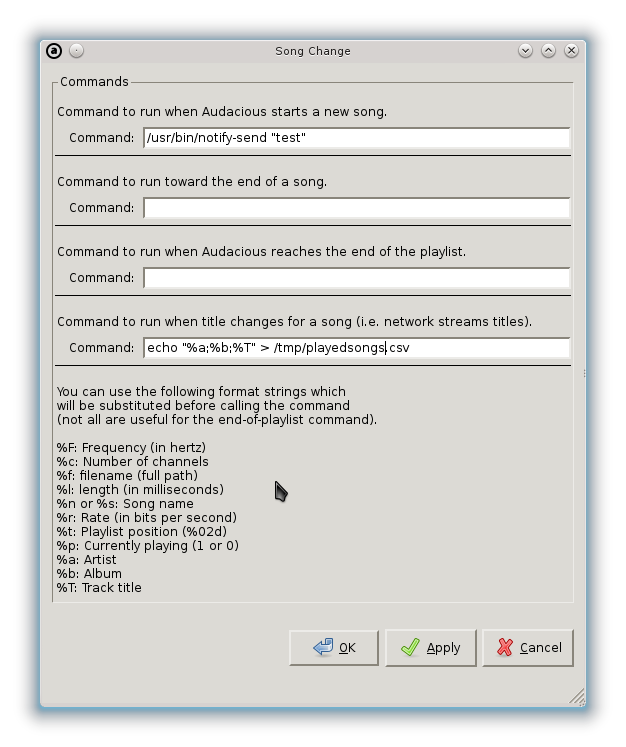 Song Change

Commands

Command to run when Audacious starts a new song.

Command: /usr/bin/notify-send "test"

Command to run toward the end of a song.

Command:

Command to run when Audacious reaches the end of the playlist.

Command:

Command to run when title changes for a song (i.e. network streams titles).

Command: echo "%a;%b;%T" > /tmp/playedsongs.csv

You can use the following format strings which will be substituted before calling the command (not all are useful for the end-of-playlist command).

%F: Frequency (in hertz)
%c: Number of channels
%f: filename (full path)
%l: length (in milliseconds)
%n or %s: Song name
%r: Rate (in bits per second)
%t: Playlist position (%02d)
%p: Currently playing (1 or 0)
%a: Artist
%b: Album
%T: Track title

OK Apply Cancel